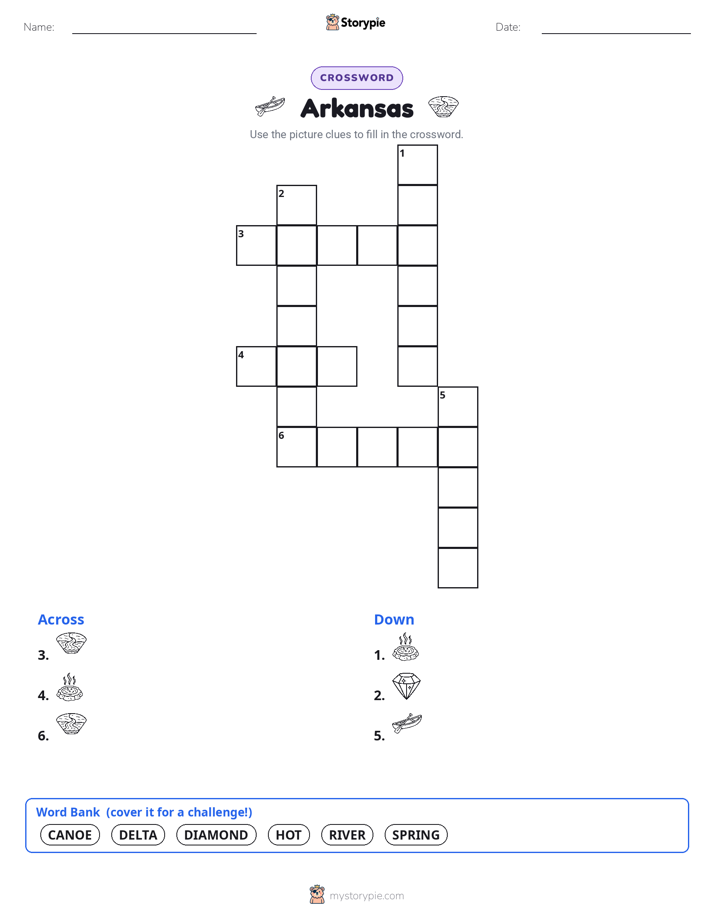 Name:

Storypie

Date:

CROSSWORD

Arkansas

Use the picture clues to fill in the crossword.

1
2
3
4
5
6

Across
3.
4.
6.

Down
1.
2.
5.

Word Bank (cover it for a challenge!)
CANOE DELTA DIAMOND HOT RIVER SPRING

mystorypie.com